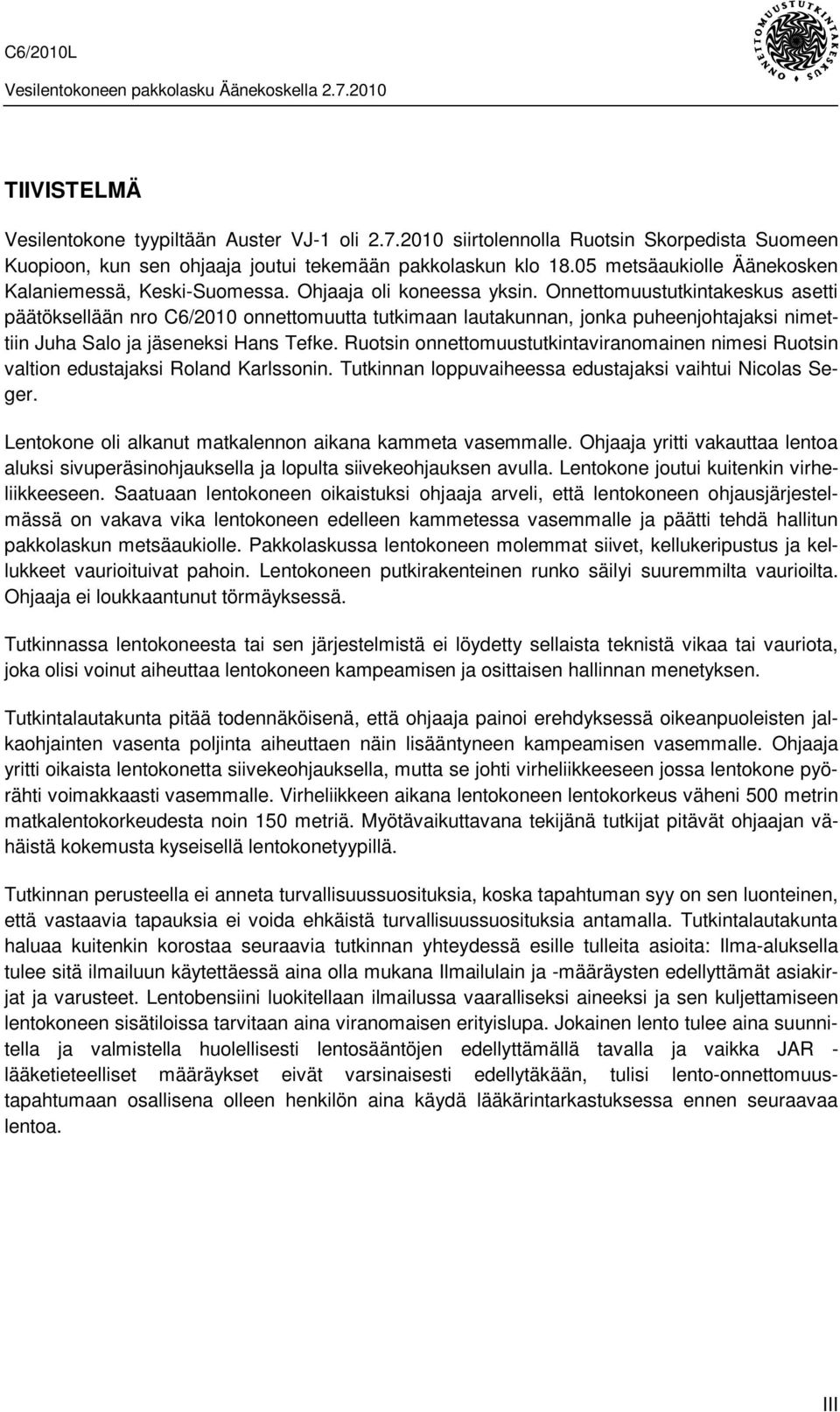 C6/2010L
Vesilentokoneen pakkolasku Äänekoskella 2.7.2010

ONNETTOMUUSTUTKINTAKESKUS

TIIVISTELMÄ

Vesilentokone tyypiltään Auster VJ-1 oli 2.7.2010 siirtolennolla Ruotsin Skorpedista Suomeen Kuopioon, kun sen ohjaaja joutui tekemään pakkolaskun klo 18.05 metsäaukiolle Äänekosken Kalaniemessä, Keski-Suomessa. Ohjaaja oli koneessa yksin. Onnettomuustutkintakeskus asetti päätöksellään nro C6/2010 onnettomuutta tutkimaan lautakunnan, jonka puheenjohtajaksi nimettiin Juha Salo ja jäseneksi Hans Tefke. Ruotsin onnettomuustutkintaviranomainen nimesi Ruotsin valtion edustajaksi Roland Karlssonin. Tutkinnan loppuvaiheessa edustajaksi vaihtui Nicolas Seger.

Lentokone oli alkanut matkalennon aikana kammeta vasemmalle. Ohjaaja yritti vakauttaa lentoa aluksi sivuperäsinohjauksella ja lopulta siivekeohjauksen avulla. Lentokone joutui kuitenkin virheliikkeeseen. Saatuaan lentokoneen oikaistuksi ohjaaja arveli, että lentokoneen ohjausjärjestelmässä on vakava vika lentokoneen edelleen kammetessa vasemmalle ja päätti tehdä hallitun pakkolaskun metsäaukiolle. Pakkolaskussa lentokoneen molemmat siivet, kellukeripustus ja kellukkeet vaurioituivat pahoin. Lentokoneen putkirakenteinen runko säilyi suuremmilta vaurioilta. Ohjaaja ei loukkaantunut törmäyksessä.

Tutkinnassa lentokoneesta tai sen järjestelmistä ei löydetty sellaista teknistä vikaa tai vauriota, joka olisi voinut aiheuttaa lentokoneen kampeamisen ja osittaisen hallinnan menetyksen.

Tutkintalautakunta pitää todennäköisenä, että ohjaaja painoi erehdyksessä oikeanpuoleisten jalkaohjainten vasenta poljinta aiheuttaen näin lisääntyneen kampeamisen vasemmalle. Ohjaaja yritti oikaista lentokonetta siivekeohjauksella, mutta se johti virheliikkeeseen jossa lentokone pyörähti voimakkaasti vasemmalle. Virheliikkeen aikana lentokoneen lentokorkeus väheni 500 metrin matkalentokorkeudesta noin 150 metriä. Myötävaikuttavana tekijänä tutkijat pitävät ohjaajan vähäistä kokemusta kyseisellä lentokonetyypillä.

Tutkinnan perusteella ei anneta turvallisuussuosituksia, koska tapahtuman syy on sen luonteinen, että vastaavia tapauksia ei voida ehkäistä turvallisuussuosituksia antamalla. Tutkintalautakunta haluaa kuitenkin korostaa seuraavia tutkinnan yhteydessä esille tulleita asioita: Ilma-aluksella tulee sitä ilmailuun käytettäessä aina olla mukana Ilmailulain ja -määräysten edellyttämät asiakirjat ja varusteet. Lentobensiini luokitellaan ilmailussa vaaralliseksi aineeksi ja sen kuljettamiseen lentokoneen sisätiloissa tarvitaan aina viranomaisen erityislupa. Jokainen lento tulee aina suunnitella ja valmistella huolellisesti lentosääntöjen edellyttämällä tavalla ja vaikka JAR - lääketieteelliset määräykset eivät varsinaisesti edellytäkään, tulisi lento-onnettomuustapahtumaan osallisena olleen henkilön aina käydä lääkärintarkastuksessa ennen seuraavaa lentoa.

III